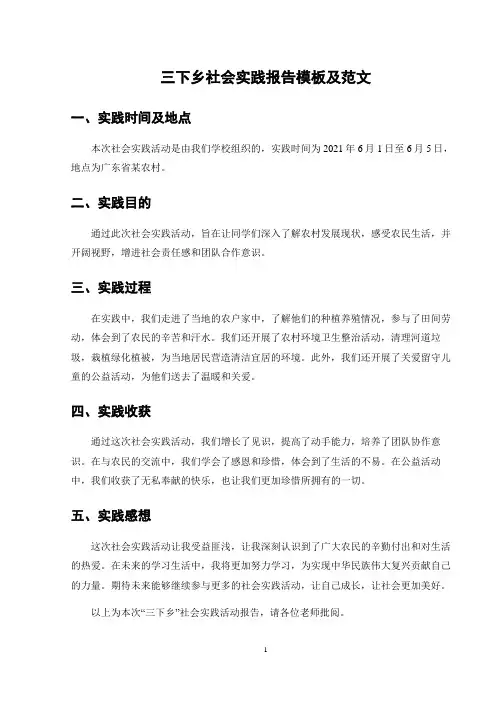 三下乡社会实践报告模板及范文

一、实践时间及地点

本次社会实践活动是由我们学校组织的，实践时间为 2021 年 6 月 1 日至 6 月 5 日，地点为广东省某农村。

二、实践目的

通过此次社会实践活动，旨在让同学们深入了解农村发展现状，感受农民生活，并开阔视野，增进社会责任感和团队合作意识。

三、实践过程

在实践中，我们走进了当地的农户家中，了解他们的种植养殖情况，参与了田间劳动，体会到了农民的辛苦和汗水。我们还开展了农村环境卫生整治活动，清理河道垃圾，栽植绿化植被，为当地居民营造清洁宜居的环境。此外，我们还开展了关爱留守儿童的公益活动，为他们送去了温暖和关爱。

四、实践收获

通过这次社会实践活动，我们增长了见识，提高了动手能力，培养了团队协作意识。在与农民的交流中，我们学会了感恩和珍惜，体会到了生活的不易。在公益活动中，我们收获了无私奉献的快乐，也让我们更加珍惜所拥有的一切。

五、实践感想

这次社会实践活动让我受益匪浅，让我深刻认识到了广大农民的辛勤付出和对生活的热爱。在未来的学习生活中，我将更加努力学习，为实现中华民族伟大复兴贡献自己的力量。期待未来能够继续参与更多的社会实践活动，让自己成长，让社会更加美好。

以上为本次“三下乡”社会实践活动报告，请各位老师批阅。

1